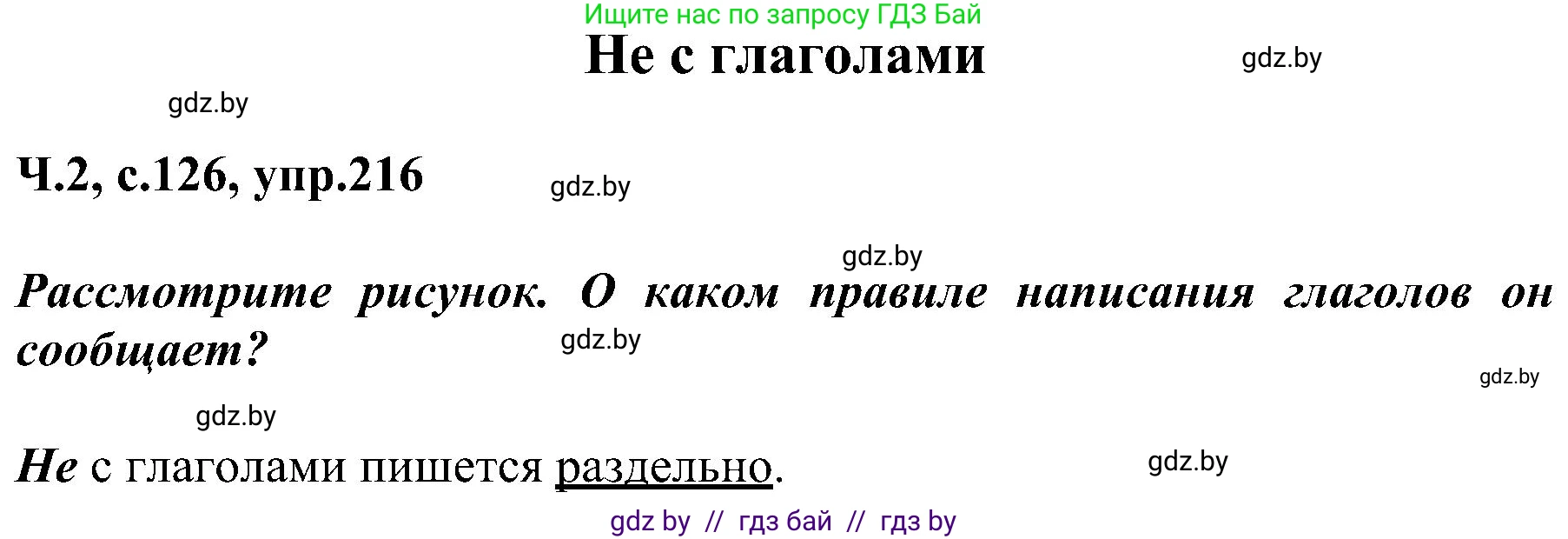 Ищите нас по запросу ГДЗ Бай

Не с глаголами

gdz.by

gdz.by

Ч.2, с.126, упр.216

gdz.by

gdz.by

Рассмотрите рисунок. О каком правиле написания глаголов он сообщает?

gdz.by

gdz.by

gdz.by

Не с глаголами пишется раздельно.

gdz.by

gdz by // гдз бай // гдз by